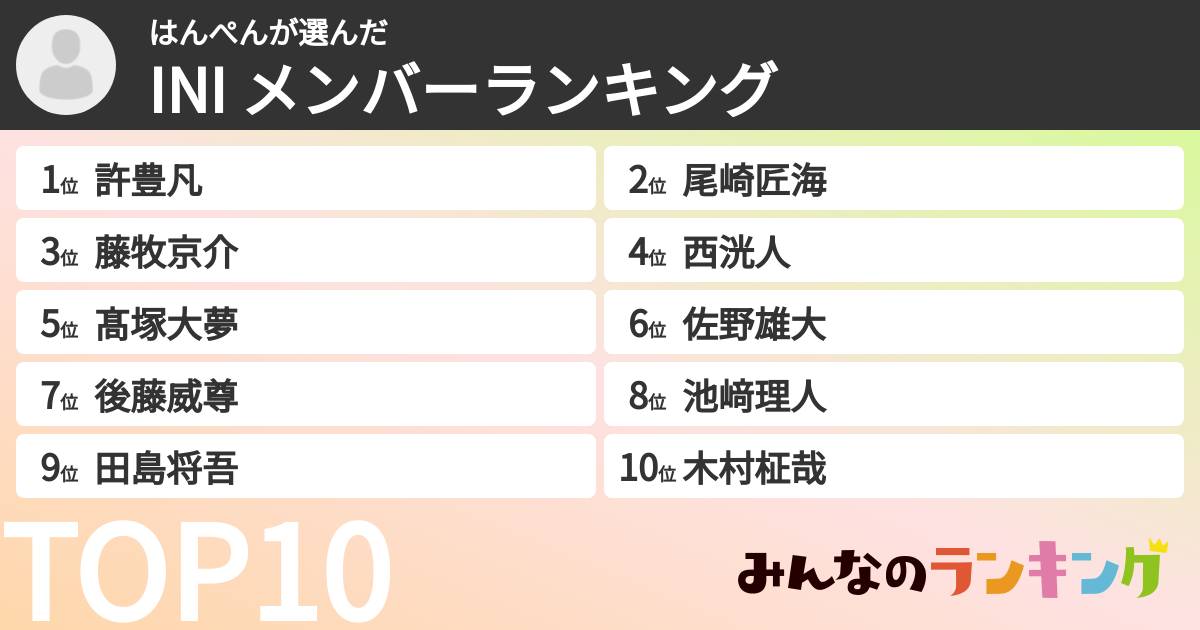 はんぺんが選んだ
INI メンバーランキング

1位 許豊凡

2位 尾崎匠海

3位 藤牧京介

4位 西洸人

5位 髙塚大夢

6位 佐野雄大

7位 後藤威尊

8位 池﨑理人

9位 田島将吾

10位 木村柾哉

TOP10

みんなのランキング